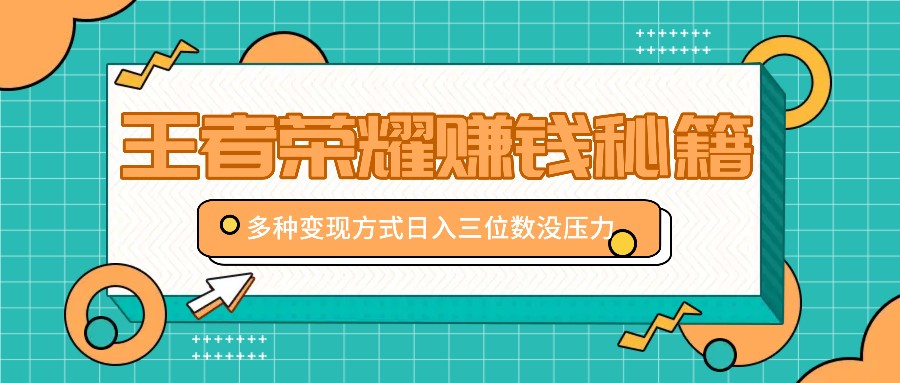 王者荣耀赚钱秘籍

多种变现方式日入三位数没压力